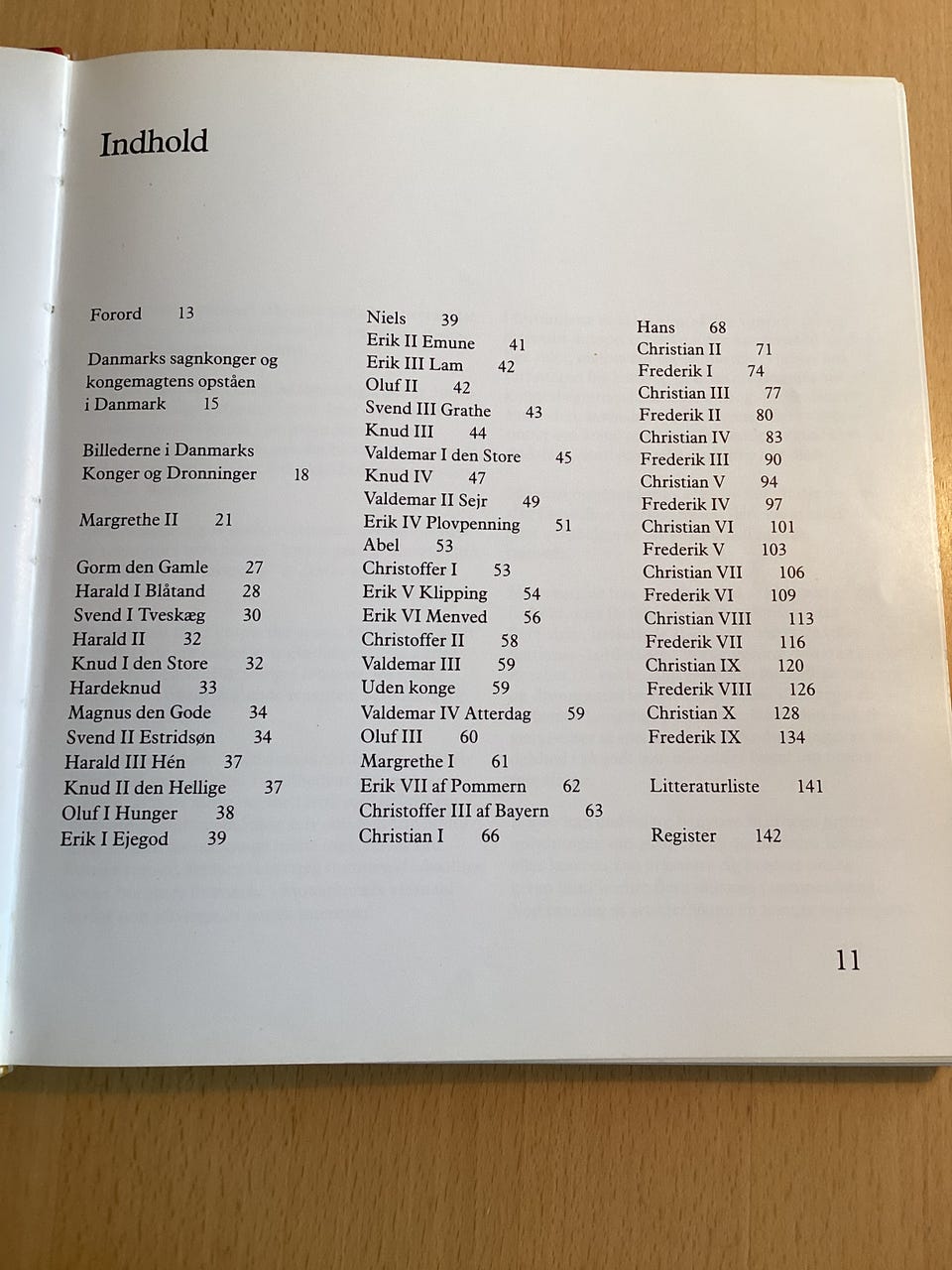 Indhold

Forord 13

Danmarks sagnkonger og kongemagtens opståen i Danmark 15

Billederne i Danmarks Konger og Dronninger 18

Margrethe II 21

Gorm den Gamle 27
Harald I Blåtand 28
Svend I Tveskæg 30
Harald II 32
Knud I den Store 32
Hardeknud 33
Magnus den Gode 34
Svend II Estridsøn 34
Harald III Hén 37
Knud II den Hellige 37
Oluf I Hunger 38
Erik I Ejegod 39

Niels 39
Erik II Emune 41
Erik III Lam 42
Oluf II 42
Svend III Grathe 43
Knud III 44
Valdemar I den Store 45
Knud IV 47
Valdemar II Sejr 49
Erik IV Plovpenning 51
Abel 53
Christoffer I 53
Erik V Klipping 54
Erik VI Menved 56
Christoffer II 58
Valdemar III 59
Uden konge 59
Valdemar IV Atterdag 59
Oluf III 60
Margrethe I 61
Erik VII af Pommern 62
Christoffer III af Bayern 63
Christian I 66

Hans 68
Christian II 71
Frederik I 74
Christian III 77
Frederik II 80
Christian IV 83
Frederik III 90
Christian V 94
Frederik IV 97
Christian VI 101
Frederik V 103
Christian VII 106
Frederik VI 109
Christian VIII 113
Frederik VII 116
Christian IX 120
Frederik VIII 126
Christian X 128
Frederik IX 134

Litteraturliste 141

Register 142

11